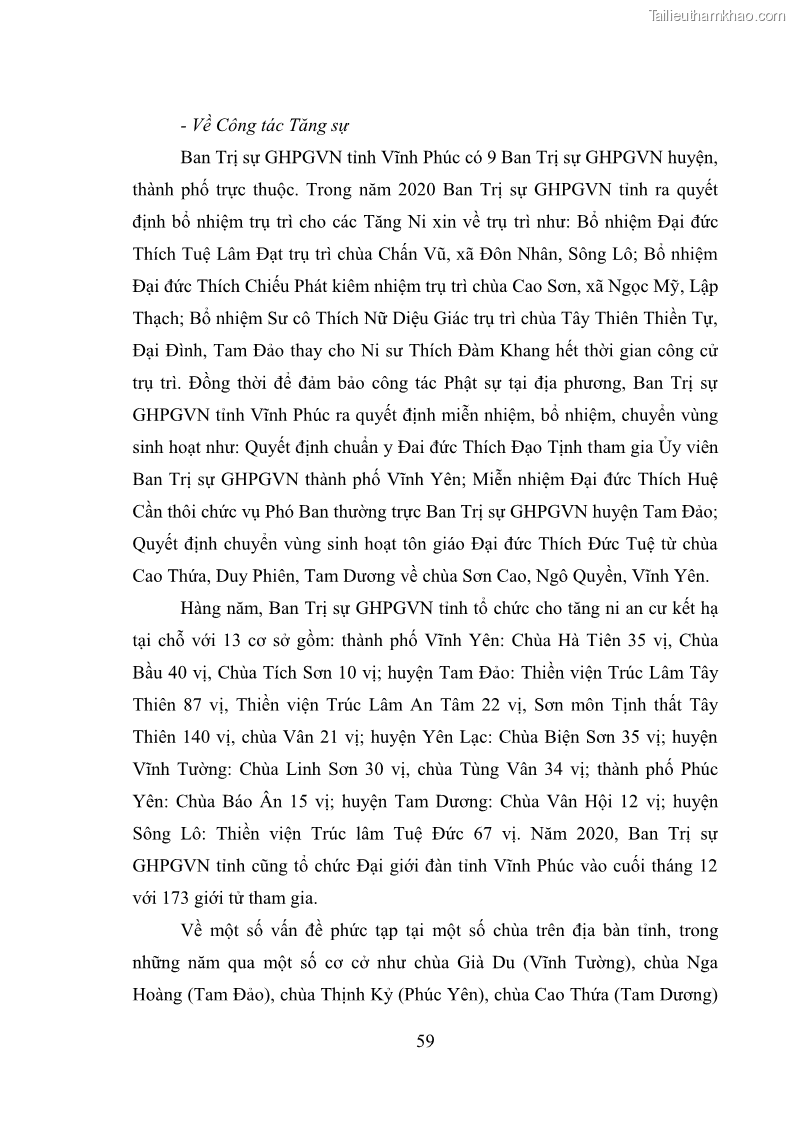 Tailieuthamkhao.com

- Về Công tác Tăng sự

Ban Trị sự GHPGVN tỉnh Vĩnh Phúc có 9 Ban Trị sự GHPGVN huyện, thành phố trực thuộc. Trong năm 2020 Ban Trị sự GHPGVN tỉnh ra quyết định bổ nhiệm trụ trì cho các Tăng Ni xin về trụ trì như: Bổ nhiệm Đại đức Thích Tuệ Lâm Đạt trụ trì chùa Chấn Vũ, xã Đôn Nhân, Sông Lô; Bổ nhiệm Đại đức Thích Chiếu Phát kiêm nhiệm trụ trì chùa Cao Sơn, xã Ngọc Mỹ, Lập Thạch; Bổ nhiệm Sư cô Thích Nữ Diệu Giác trụ trì chùa Tây Thiên Thiền Tự, Đại Đình, Tam Đảo thay cho Ni sư Thích Đàm Khang hết thời gian công cử trụ trì. Đồng thời để đảm bảo công tác Phật sự tại địa phương, Ban Trị sự GHPGVN tỉnh Vĩnh Phúc ra quyết định miễn nhiệm, bổ nhiệm, chuyển vùng sinh hoạt như: Quyết định chuẩn y Đai đức Thích Đạo Tịnh tham gia Ủy viên Ban Trị sự GHPGVN thành phố Vĩnh Yên; Miễn nhiệm Đại đức Thích Huệ Cần thôi chức vụ Phó Ban thường trực Ban Trị sự GHPGVN huyện Tam Đảo; Quyết định chuyển vùng sinh hoạt tôn giáo Đại đức Thích Đức Tuệ từ chùa Cao Thứa, Duy Phiên, Tam Dương về chùa Sơn Cao, Ngô Quyền, Vĩnh Yên.

Hàng năm, Ban Trị sự GHPGVN tỉnh tổ chức cho tăng ni an cư kết hạ tại chỗ với 13 cơ sở gồm: thành phố Vĩnh Yên: Chùa Hà Tiên 35 vị, Chùa Bầu 40 vị, Chùa Tích Sơn 10 vị; huyện Tam Đảo: Thiền viện Trúc Lâm Tây Thiên 87 vị, Thiền viện Trúc Lâm An Tâm 22 vị, Sơn môn Tịnh thất Tây Thiên 140 vị, chùa Vân 21 vị; huyện Yên Lạc: Chùa Biện Sơn 35 vị; huyện Vĩnh Tường: Chùa Linh Sơn 30 vị, chùa Tùng Vân 34 vị; thành phố Phúc Yên: Chùa Báo Ân 15 vị; huyện Tam Dương: Chùa Vân Hội 12 vị; huyện Sông Lô: Thiền viện Trúc lâm Tuệ Đức 67 vị. Năm 2020, Ban Trị sự GHPGVN tỉnh cũng tổ chức Đại giới đàn tỉnh Vĩnh Phúc vào cuối tháng 12 với 173 giới tử tham gia.

Về một số vấn đề phức tạp tại một số chùa trên địa bàn tỉnh, trong những năm qua một số cơ cở như chùa Già Du (Vĩnh Tường), chùa Nga Hoàng (Tam Đảo), chùa Thịnh Kỷ (Phúc Yên), chùa Cao Thứa (Tam Dương)

59